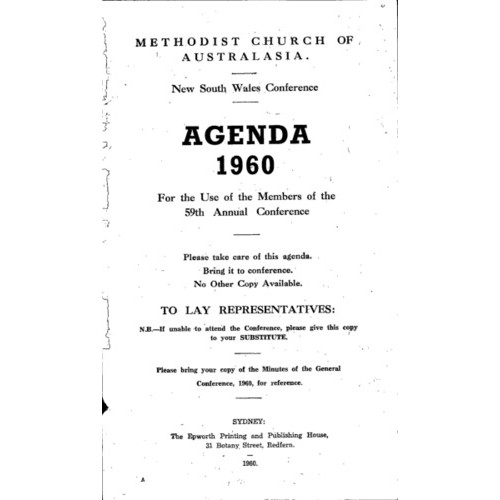 METHODIST CHURCH OF AUSTRALASIA.

New South Wales Conference

AGENDA
1960

For the Use of the Members of the 59th Annual Conference

Please take care of this agenda.
Bring it to conference.
No Other Copy Available.

TO LAY REPRESENTATIVES:

N.B.—If unable to attend the Conference, please give this copy to your SUBSTITUTE.

Please bring your copy of the Minutes of the General Conference, 1960, for reference.

SYDNEY:
The Epworth Printing and Publishing House, 31 Botany Street, Redfern.

1960.

A